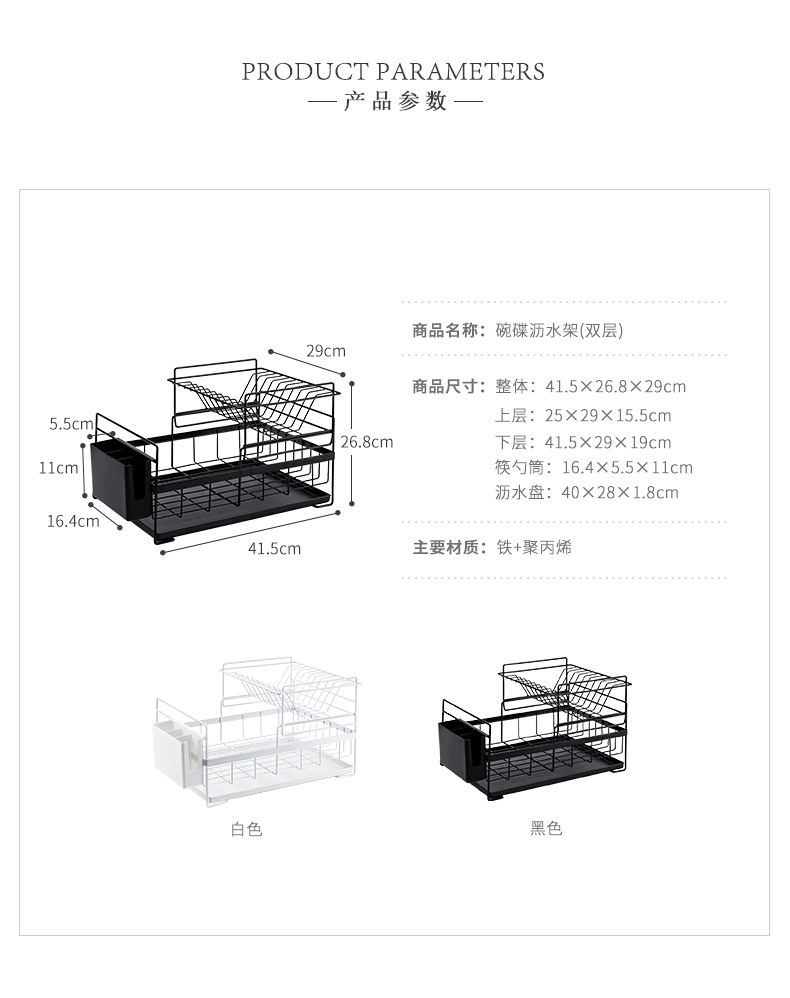 PRODUCT PARAMETERS
— 产品参数 —

29cm
5.5cm
26.8cm
11cm
16.4cm
41.5cm

商品名称：碗碟沥水架(双层)

商品尺寸：整体：41.5×26.8×29cm
上层：25×29×15.5cm
下层：41.5×29×19cm
筷勺筒：16.4×5.5×11cm
沥水盘：40×28×1.8cm

主要材质：铁+聚丙烯

白色

黑色